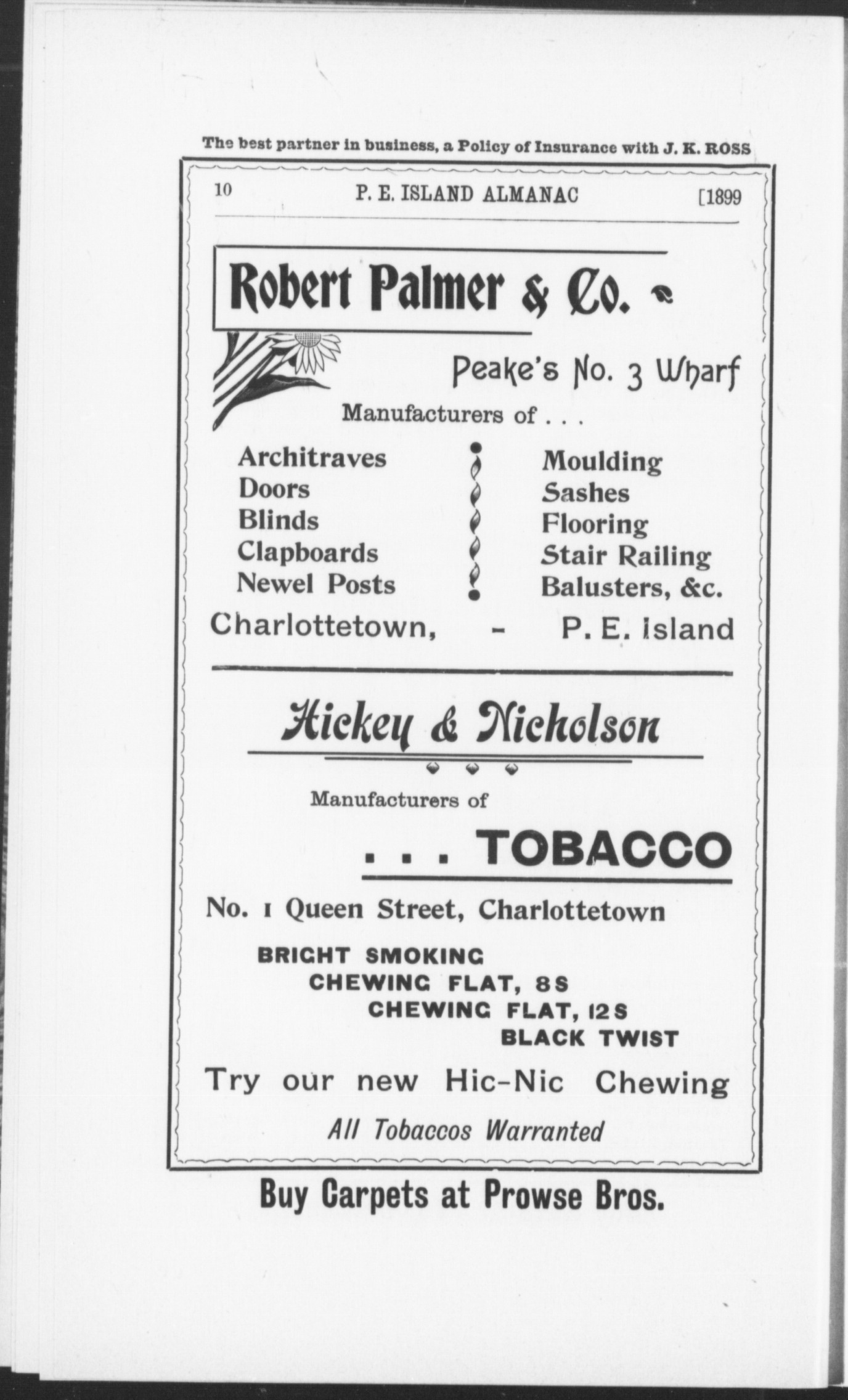 The best partner in business, a Policy of Insurance with J. K. ROSS

10 P. E. ISLAND ALMANAC [1899

Robert Palmer & Co.

Peake's No. 3 Wharf

Manufacturers of . . .

Architraves
Doors
Blinds
Clapboards
Newel Posts

Moulding
Sashes
Flooring
Stair Railing
Balusters, &c.

Charlottetown, - P. E. Island

Hickey & Nicholson

Manufacturers of

. . . TOBACCO

No. 1 Queen Street, Charlottetown

BRIGHT SMOKING
CHEWING FLAT, 8S
CHEWING FLAT, 12S
BLACK TWIST

Try our new Hic-Nic Chewing

All Tobaccos Warranted

Buy Carpets at Prowse Bros.